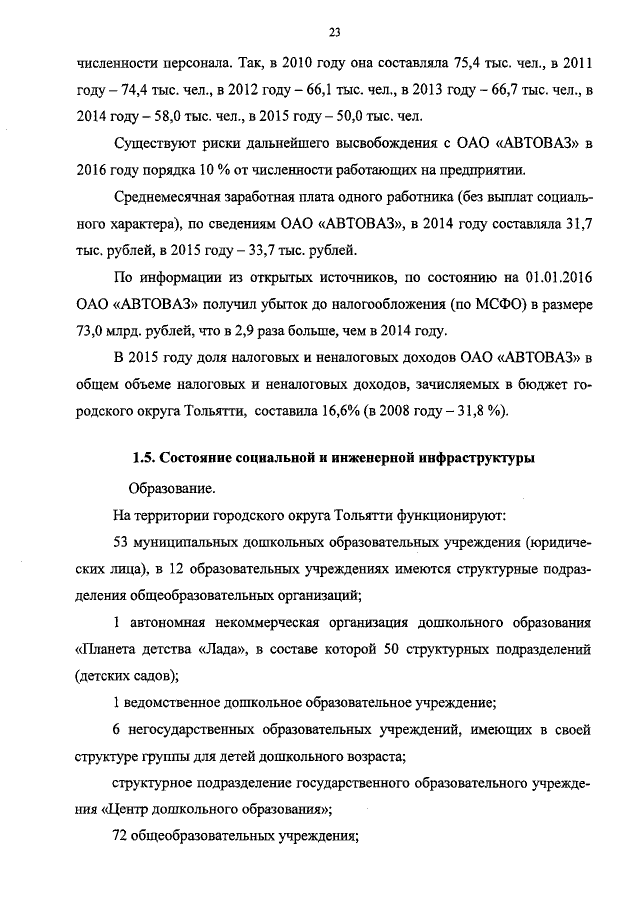 23

численности персонала. Так, в 2010 году она составляла 75,4 тыс. чел., в 2011 году – 74,4 тыс. чел., в 2012 году – 66,1 тыс. чел., в 2013 году – 66,7 тыс. чел., в 2014 году – 58,0 тыс. чел., в 2015 году – 50,0 тыс. чел.

Существуют риски дальнейшего высвобождения с ОАО «АВТОВАЗ» в 2016 году порядка 10 % от численности работающих на предприятии.

Среднемесячная заработная плата одного работника (без выплат социального характера), по сведениям ОАО «АВТОВАЗ», в 2014 году составляла 31,7 тыс. рублей, в 2015 году – 33,7 тыс. рублей.

По информации из открытых источников, по состоянию на 01.01.2016 ОАО «АВТОВАЗ» получил убыток до налогообложения (по МСФО) в размере 73,0 млрд. рублей, что в 2,9 раза больше, чем в 2014 году.

В 2015 году доля налоговых и неналоговых доходов ОАО «АВТОВАЗ» в общем объеме налоговых и неналоговых доходов, зачисляемых в бюджет городского округа Тольятти, составила 16,6% (в 2008 году – 31,8 %).

1.5. Состояние социальной и инженерной инфраструктуры

Образование.

На территории городского округа Тольятти функционируют:

53 муниципальных дошкольных образовательных учреждения (юридических лица), в 12 образовательных учреждениях имеются структурные подразделения общеобразовательных организаций;

1 автономная некоммерческая организация дошкольного образования «Планета детства «Лада», в составе которой 50 структурных подразделений (детских садов);

1 ведомственное дошкольное образовательное учреждение;

6 негосударственных образовательных учреждений, имеющих в своей структуре группы для детей дошкольного возраста;

структурное подразделение государственного образовательного учреждения «Центр дошкольного образования»;

72 общеобразовательных учреждения;